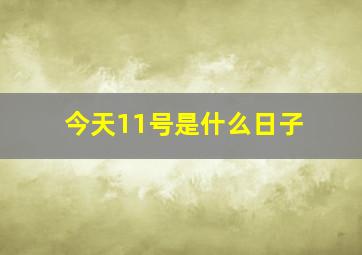 今天11号是什么日子